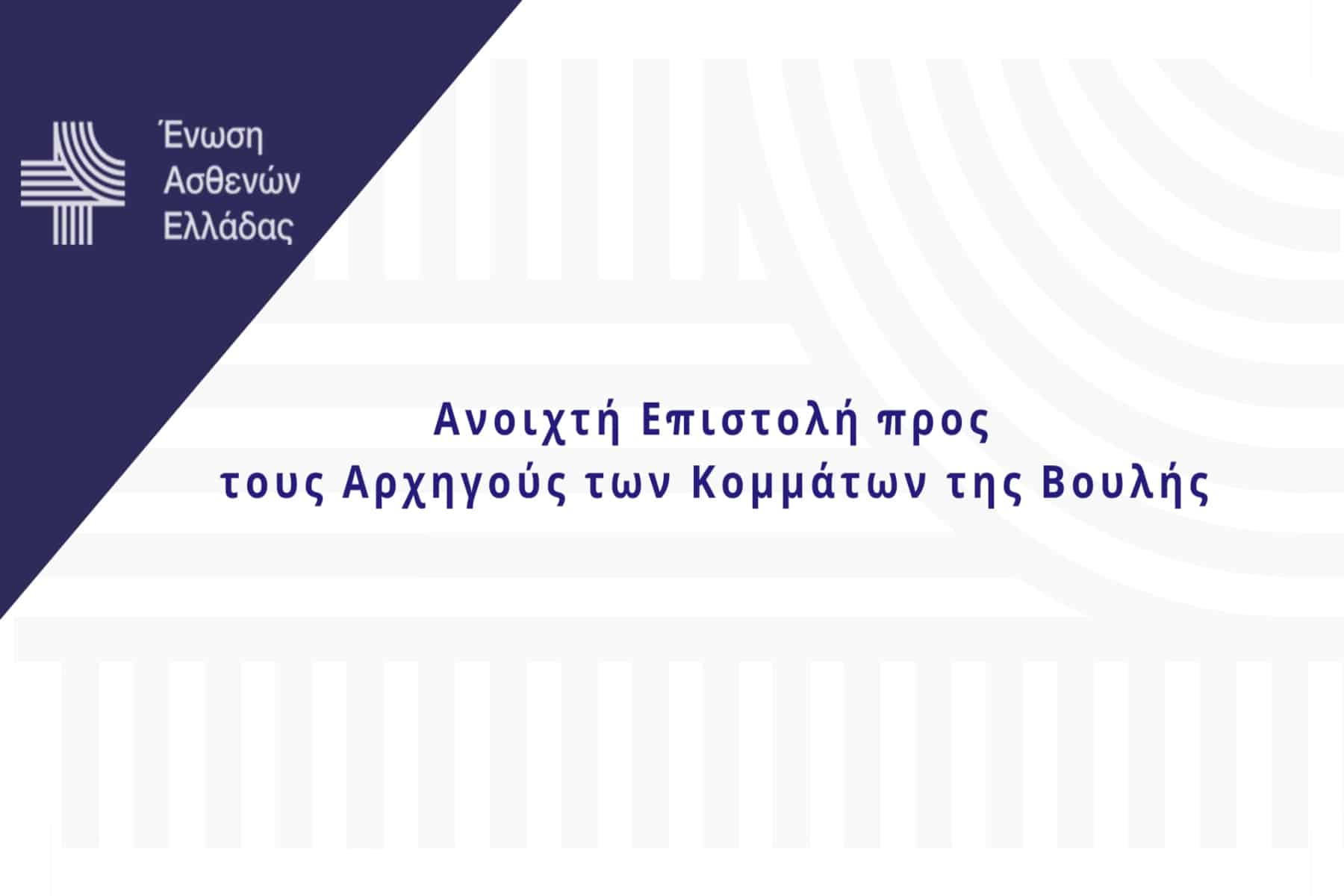 Ένωση
Ασθενών
Ελλάδας

Ανοιχτή Επιστολή προς
τους Αρχηγούς των Κομμάτων της Βουλής